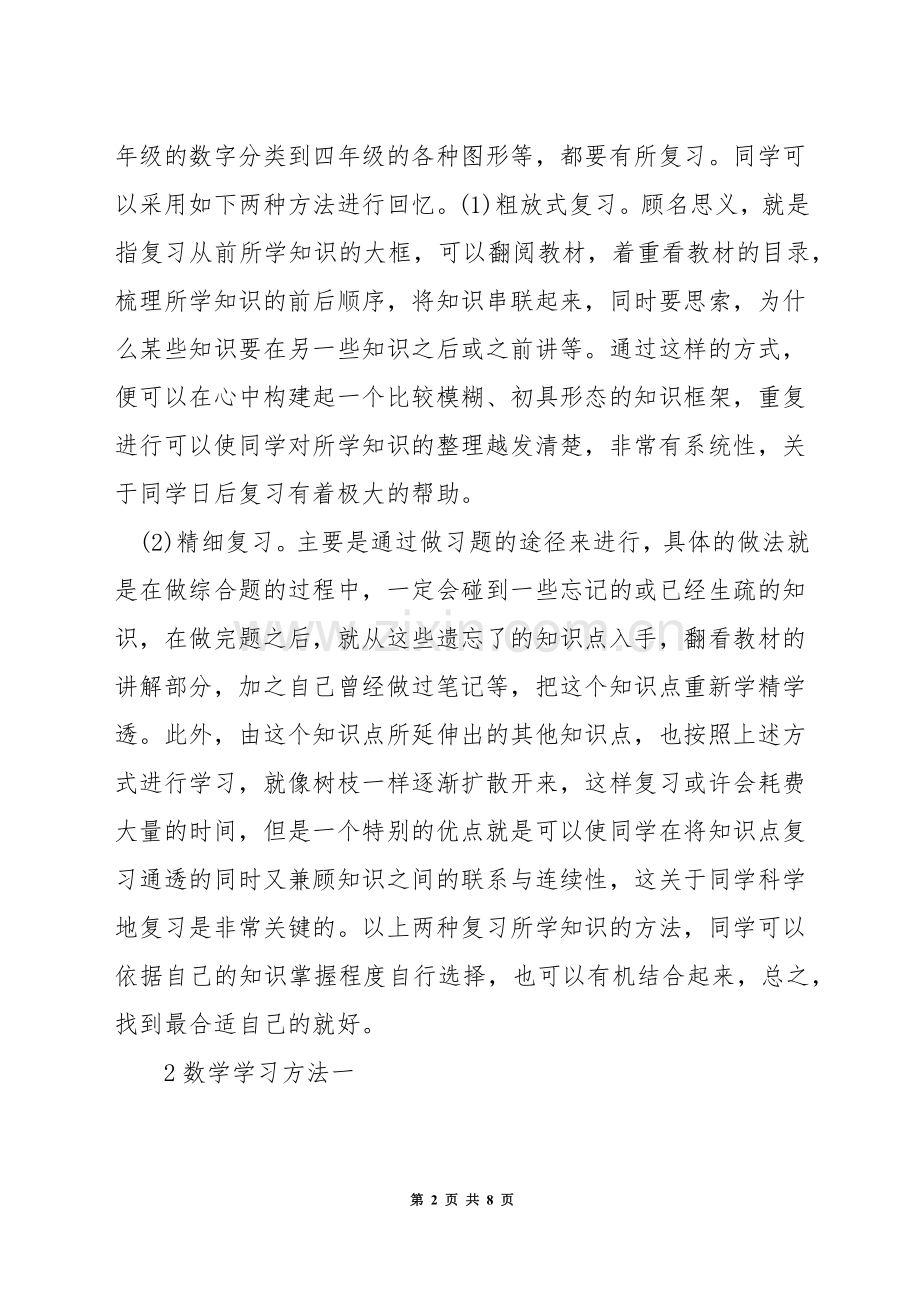 年级的数字分类到四年级的各种图形等，都要有所复习。同学可以采用如下两种方法进行回忆。(1)粗放式复习。顾名思义，就是指复习从前所学知识的大框，可以翻阅教材，着重看教材的目录，梳理所学知识的前后顺序，将知识串联起来，同时要思索，为什么某些知识要在另一些知识之后或之前讲等。通过这样的方式，便可以在心中构建起一个比较模糊、初具形态的知识框架，重复进行可以使同学对所学知识的整理越发清楚，非常有系统性，关于同学日后复习有着极大的帮助。

(2)精细复习。主要是通过做习题的途径来进行，具体的做法就是在做综合题的过程中，一定会碰到一些忘记的或已经生疏的知识，在做完题之后，就从这些遗忘了的知识点入手，翻看教材的讲解部分，加之自己曾经做过笔记等，把这个知识点重新学精学透。此外，由这个知识点所延伸出的其他知识点，也按照上述方式进行学习，就像树枝一样逐渐扩散开来，这样复习或许会耗费大量的时间，但是一个特别的优点就是可以使同学在将知识点复习通透的同时又兼顾知识之间的联系与连续性，这关于同学科学地复习是非常关键的。以上两种复习所学知识的方法，同学可以依据自己的知识掌握程度自行选择，也可以有机结合起来，总之，找到最合适自己的就好。

2 数学学习方法一

www.zixin.com.cn

第 2 页 共 8 页